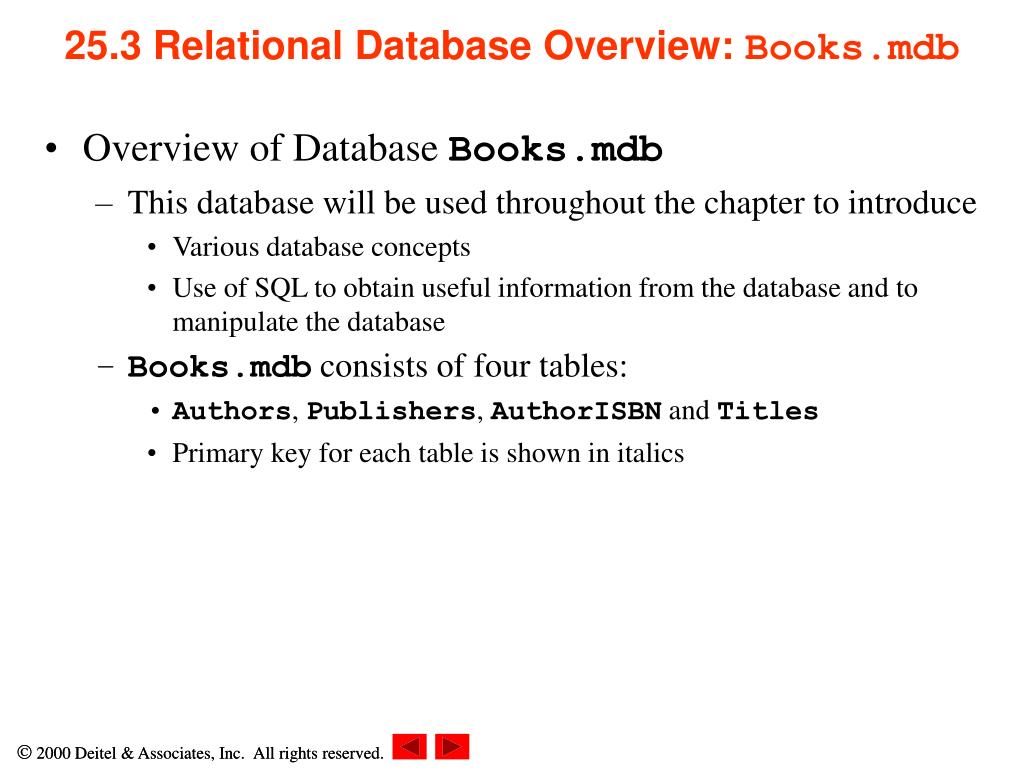 25.3 Relational Database Overview: Books.mdb

• Overview of Database Books.mdb
– This database will be used throughout the chapter to introduce
• Various database concepts
• Use of SQL to obtain useful information from the database and to manipulate the database
– Books.mdb consists of four tables:
• Authors, Publishers, AuthorISBN and Titles
• Primary key for each table is shown in italics

© 2000 Deitel & Associates, Inc. All rights reserved.